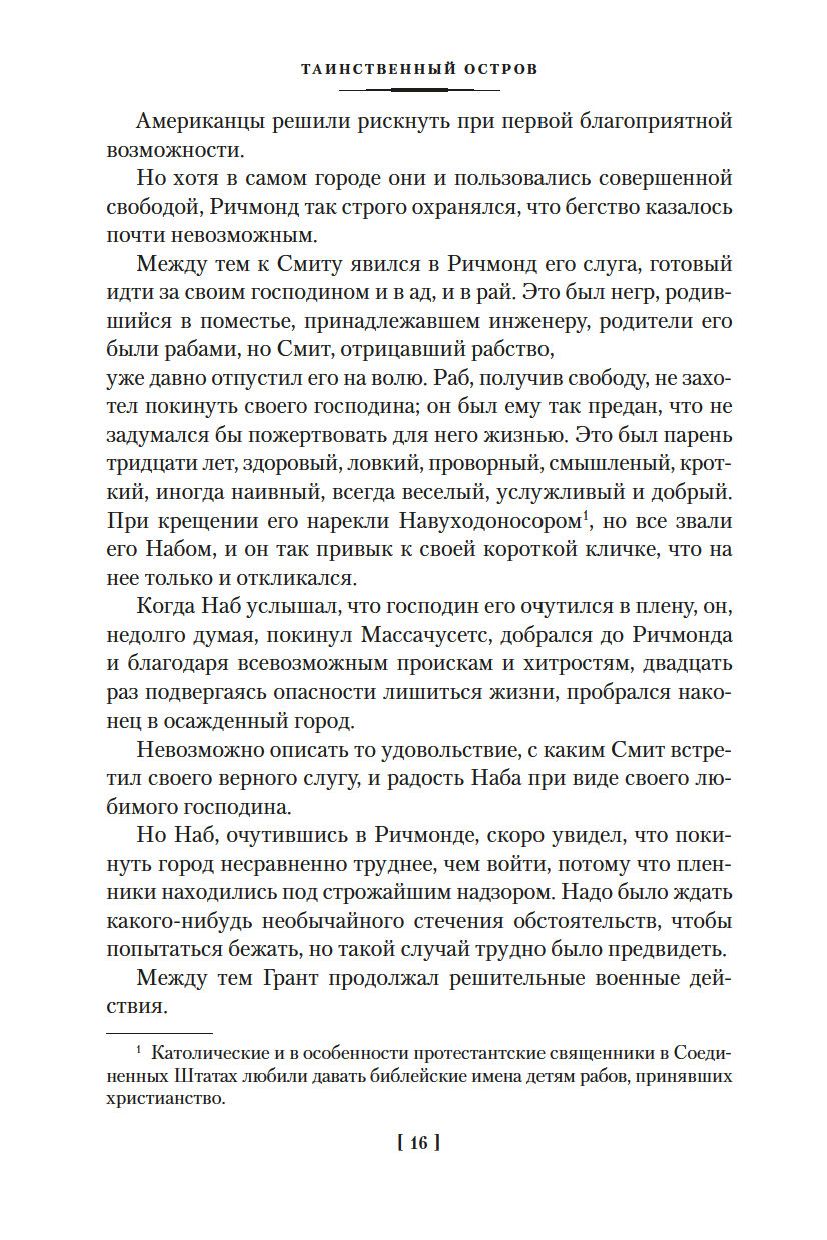 ТАИНСТВЕННЫЙ ОСТРОВ

Американцы решили рискнуть при первой благоприятной возможности.

Но хотя в самом городе они и пользовались совершенной свободой, Ричмонд так строго охранялся, что бегство казалось почти невозможным.

Между тем к Смиту явился в Ричмонд его слуга, готовый идти за своим господином и в ад, и в рай. Это был негр, родившийся в поместье, принадлежавшем инженеру, родители его были рабами, но Смит, отрицавший рабство, уже давно отпустил его на волю. Раб, получив свободу, не захотел покинуть своего господина; он был ему так предан, что не задумался бы пожертвовать для него жизнью. Это был парень тридцати лет, здоровый, ловкий, проворный, смышленый, кроткий, иногда наивный, всегда веселый, услужливый и добрый. При крещении его нарекли Навуходоносором$^1$, но все звали его Набом, и он так привык к своей короткой кличке, что на нее только и откликался.

Когда Наб услышал, что господин его очутился в плену, он, недолго думая, покинул Массачусетс, добрался до Ричмонда и благодаря всевозможным проискам и хитростям, двадцать раз подвергаясь опасности лишиться жизни, пробрался наконец в осажденный город.

Невозможно описать то удовольствие, с каким Смит встретил своего верного слугу, и радость Наба при виде своего любимого господина.

Но Наб, очутившись в Ричмонде, скоро увидел, что покинуть город несравненно труднее, чем войти, потому что пленники находились под строжайшим надзором. Надо было ждать какого-нибудь необычайного стечения обстоятельств, чтобы попытаться бежать, но такой случай трудно было предвидеть.

Между тем Грант продолжал решительные военные действия.

$^1$ Католические и в особенности протестантские священники в Соединенных Штатах любили давать библейские имена детям рабов, принявших христианство.

[ 16 ]